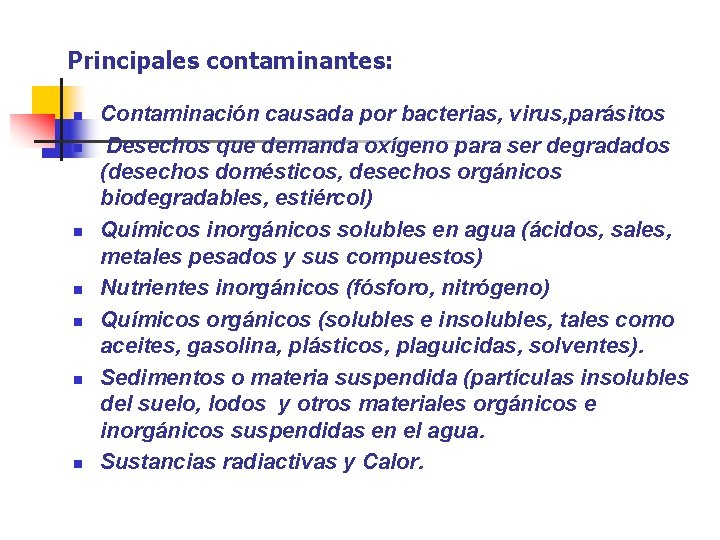 Principales contaminantes:

- Contaminación causada por bacterias, virus,parásitos
- Desechos que demanda oxígeno para ser degradados (desechos domésticos, desechos orgánicos biodegradables, estiércol)
- Químicos inorgánicos solubles en agua (ácidos, sales, metales pesados y sus compuestos)
- Nutrientes inorgánicos (fósforo, nitrógeno)
- Químicos orgánicos (solubles e insolubles, tales como aceites, gasolina, plásticos, plaguicidas, solventes).
- Sedimentos o materia suspendida (partículas insolubles del suelo, lodos y otros materiales orgánicos e inorgánicos suspendidas en el agua.
- Sustancias radiactivas y Calor.